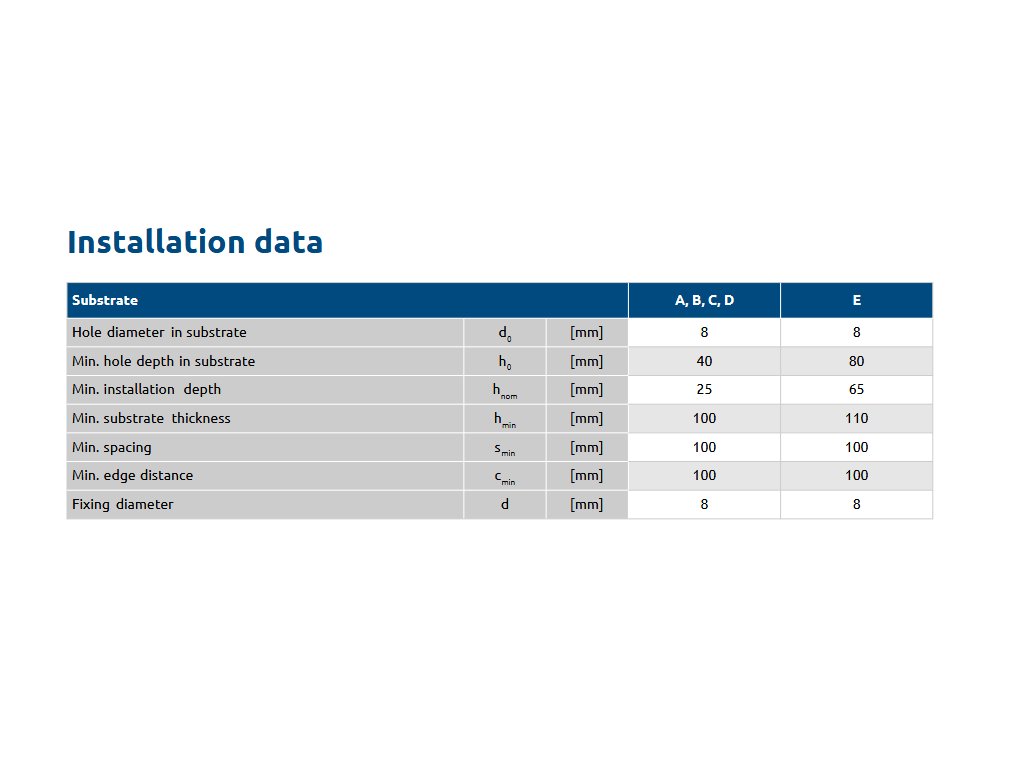 Installation data

| Substrate | | | A, B, C, D | E |
|---|---|---|---|---|
| Hole diameter in substrate | $d_0$ | [mm] | 8 | 8 |
| Min. hole depth in substrate | $h_0$ | [mm] | 40 | 80 |
| Min. installation depth | $h_{nom}$ | [mm] | 25 | 65 |
| Min. substrate thickness | $h_{min}$ | [mm] | 100 | 110 |
| Min. spacing | $s_{min}$ | [mm] | 100 | 100 |
| Min. edge distance | $c_{min}$ | [mm] | 100 | 100 |
| Fixing diameter | d | [mm] | 8 | 8 |